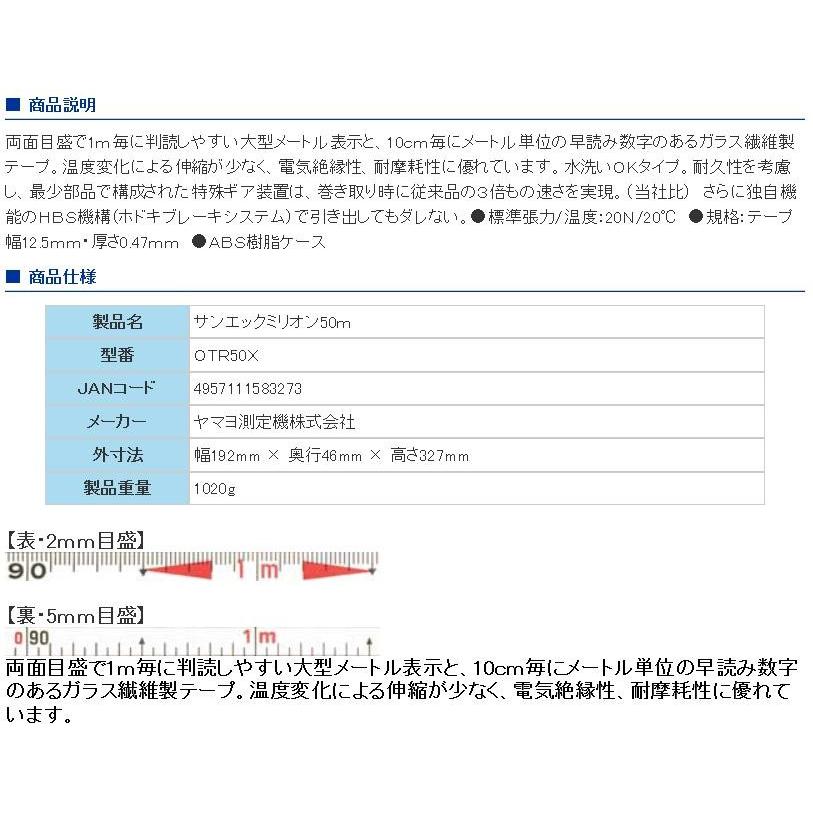 ■ 商品説明

両面目盛で1m毎に判読しやすい大型メートル表示と、10cm毎にメートル単位の早読み数字のあるガラス繊維製テープ。温度変化による伸縮が少なく、電気絶縁性、耐摩耗性に優れています。水洗いOKタイプ。耐久性を考慮し、最少部品で構成された特殊ギア装置は、巻き取り時に従来品の3倍もの速さを実現。（当社比） さらに独自機能のHBS機構（ホドキブレーキシステム）で引き出してもダレない。●標準張力/温度：20N/20℃ ●規格：テープ幅12.5mm・厚さ0.47mm ●ABS樹脂ケース

■ 商品仕様

| 製品名 | サンエックミリオン50m |
|---|---|
| 型番 | OTR50X |
| JANコード | 4957111583273 |
| メーカー | ヤマヨ測定機株式会社 |
| 外寸法 | 幅192mm × 奥行46mm × 高さ327mm |
| 製品重量 | 1020g |

【表・2mm目盛】

90 1m

【裏・5mm目盛】

0 90 1m

両面目盛で1m毎に判読しやすい大型メートル表示と、10cm毎にメートル単位の早読み数字のあるガラス繊維製テープ。温度変化による伸縮が少なく、電気絶縁性、耐摩耗性に優れています。